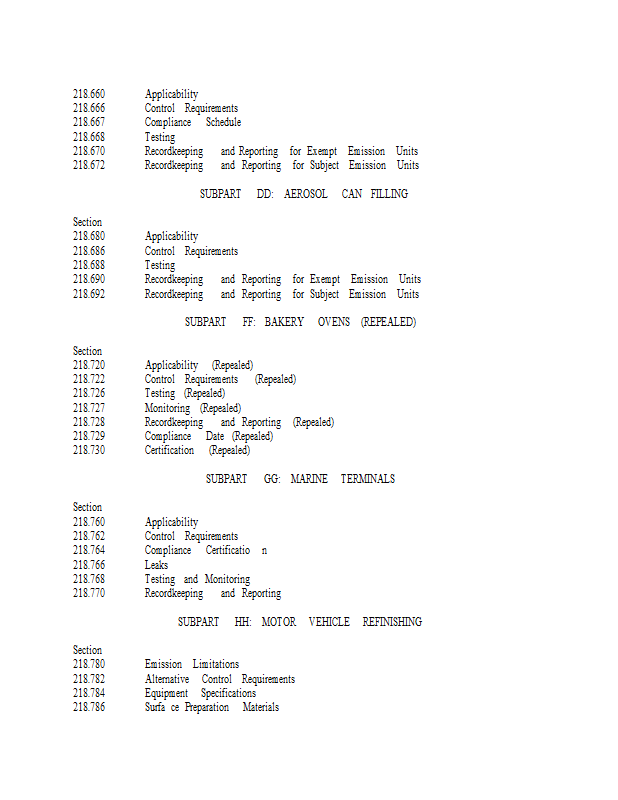 218.660 Applicability
218.666 Control Requirements
218.667 Compliance Schedule
218.668 Testing
218.670 Recordkeeping and Reporting for Exempt Emission Units
218.672 Recordkeeping and Reporting for Subject Emission Units

SUBPART DD: AEROSOL CAN FILLING

Section
218.680 Applicability
218.686 Control Requirements
218.688 Testing
218.690 Recordkeeping and Reporting for Exempt Emission Units
218.692 Recordkeeping and Reporting for Subject Emission Units

SUBPART FF: BAKERY OVENS (REPEALED)

Section
218.720 Applicability (Repealed)
218.722 Control Requirements (Repealed)
218.726 Testing (Repealed)
218.727 Monitoring (Repealed)
218.728 Recordkeeping and Reporting (Repealed)
218.729 Compliance Date (Repealed)
218.730 Certification (Repealed)

SUBPART GG: MARINE TERMINALS

Section
218.760 Applicability
218.762 Control Requirements
218.764 Compliance Certificatio n
218.766 Leaks
218.768 Testing and Monitoring
218.770 Recordkeeping and Reporting

SUBPART HH: MOTOR VEHICLE REFINISHING

Section
218.780 Emission Limitations
218.782 Alternative Control Requirements
218.784 Equipment Specifications
218.786 Surfa ce Preparation Materials